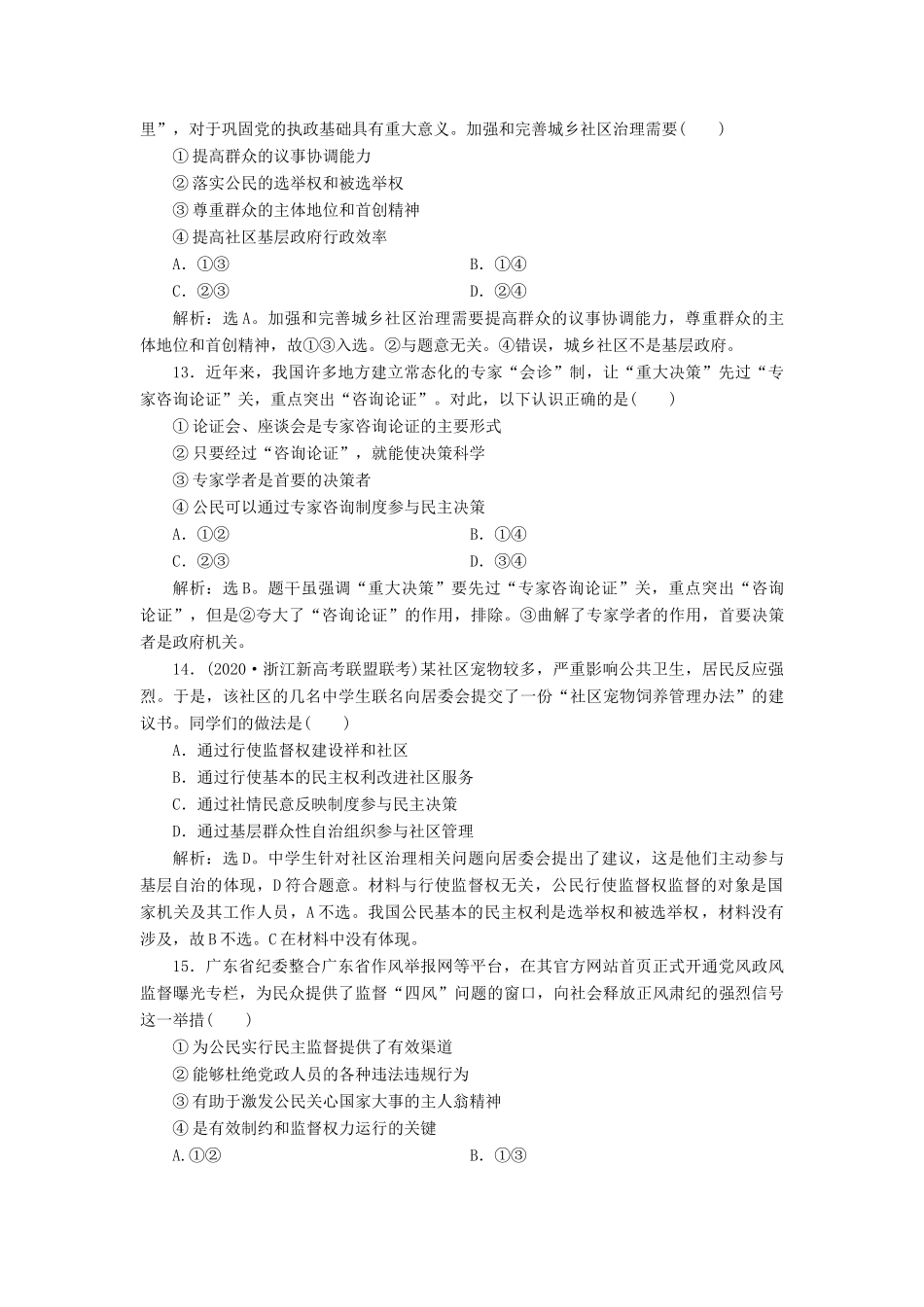 里”，对于巩固党的执政基础具有重大意义。加强和完善城乡社区治理需要(　　)

①提高群众的议事协调能力

②落实公民的选举权和被选举权

③尊重群众的主体地位和首创精神

④提高社区基层政府行政效率

A．①③　　B．①④

C．②③　　D．②④

解析：选A。加强和完善城乡社区治理需要提高群众的议事协调能力，尊重群众的主体地位和首创精神，故①③入选。②与题意无关。④错误，城乡社区不是基层政府。

13．近年来，我国许多地方建立常态化的专家“会诊”制，让“重大决策”先过“专家咨询论证”关，重点突出“咨询论证”。对此，以下认识正确的是(　　)

①论证会、座谈会是专家咨询论证的主要形式

②只要经过“咨询论证”，就能使决策科学

③专家学者是首要的决策者

④公民可以通过专家咨询制度参与民主决策

A．①②　　B．①④

C．②③　　D．③④

解析：选B。题干虽强调“重大决策”要先过“专家咨询论证”关，重点突出“咨询论证”，但是②夸大了“咨询论证”的作用，排除。③曲解了专家学者的作用，首要决策者是政府机关。

14．(2020·浙江新高考联盟联考)某社区宠物较多，严重影响公共卫生，居民反应强烈。于是，该社区的几名中学生联名向居委会提交了一份“社区宠物饲养管理办法”的建议书。同学们的做法是(　　)

A．通过行使监督权建设祥和社区

B．通过行使基本的民主权利改进社区服务

C．通过社情民意反映制度参与民主决策

D．通过基层群众性自治组织参与社区管理

解析：选D。中学生针对社区治理相关问题向居委会提出了建议，这是他们主动参与基层自治的体现，D符合题意。材料与行使监督权无关，公民行使监督权监督的对象是国家机关及其工作人员，A不选。我国公民基本的民主权利是选举权和被选举权，材料没有涉及，故B不选。C在材料中没有体现。

15．广东省纪委整合广东省作风举报网等平台，在其官方网站首页正式开通党风政风监督曝光专栏，为民众提供了监督“四风”问题的窗口，向社会释放正风肃纪的强烈信号这一举措(　　)

①为公民实行民主监督提供了有效渠道

②能够杜绝党政人员的各种违法违规行为

③有助于激发公民关心国家大事的主人翁精神

④是有效制约和监督权力运行的关键

A.①②　　B．①③